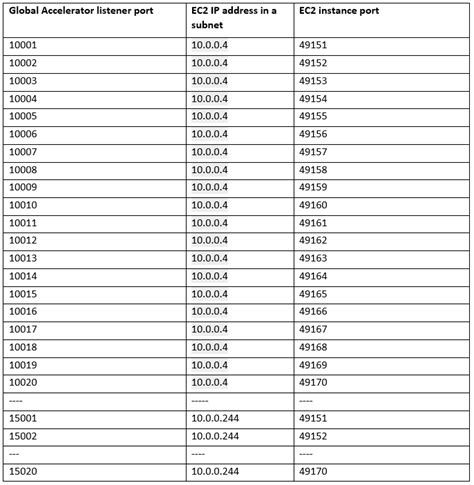 | Global Accelerator listener port | EC2 IP address in a subnet | EC2 instance port |
|---|---|---|
| 10001 | 10.0.0.4 | 49151 |
| 10002 | 10.0.0.4 | 49152 |
| 10003 | 10.0.0.4 | 49153 |
| 10004 | 10.0.0.4 | 49154 |
| 10005 | 10.0.0.4 | 49155 |
| 10006 | 10.0.0.4 | 49156 |
| 10007 | 10.0.0.4 | 49157 |
| 10008 | 10.0.0.4 | 49158 |
| 10009 | 10.0.0.4 | 49159 |
| 10010 | 10.0.0.4 | 49160 |
| 10011 | 10.0.0.4 | 49161 |
| 10012 | 10.0.0.4 | 49162 |
| 10013 | 10.0.0.4 | 49163 |
| 10014 | 10.0.0.4 | 49164 |
| 10015 | 10.0.0.4 | 49165 |
| 10016 | 10.0.0.4 | 49166 |
| 10017 | 10.0.0.4 | 49167 |
| 10018 | 10.0.0.4 | 49168 |
| 10019 | 10.0.0.4 | 49169 |
| 10020 | 10.0.0.4 | 49170 |
| ---- | ----- | ---- |
| 15001 | 10.0.0.244 | 49151 |
| 15002 | 10.0.0.244 | 49152 |
| --- | ---- | ---- |
| 15020 | 10.0.0.244 | 49170 |